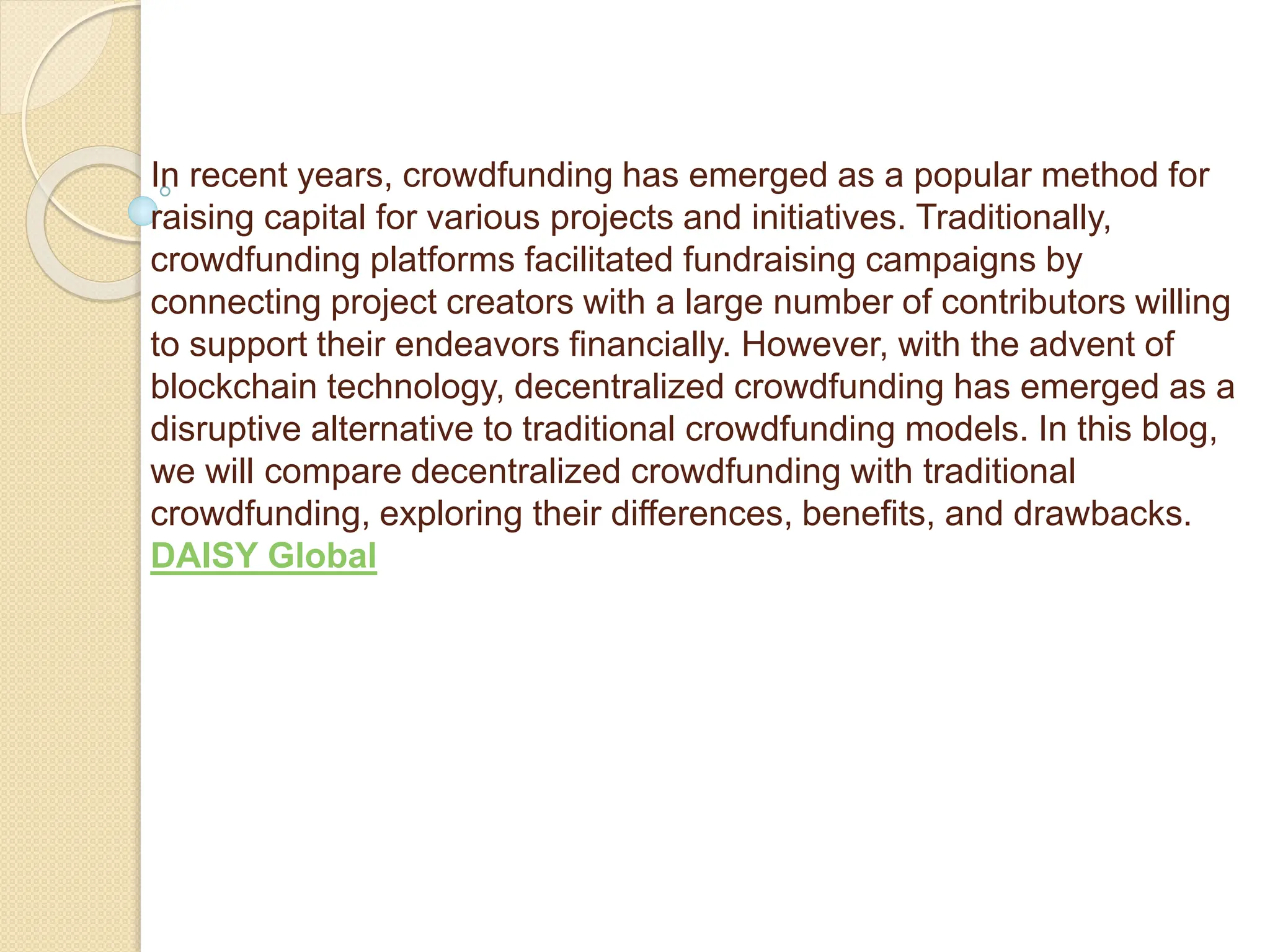 In recent years, crowdfunding has emerged as a popular method for raising capital for various projects and initiatives. Traditionally, crowdfunding platforms facilitated fundraising campaigns by connecting project creators with a large number of contributors willing to support their endeavors financially. However, with the advent of blockchain technology, decentralized crowdfunding has emerged as a disruptive alternative to traditional crowdfunding models. In this blog, we will compare decentralized crowdfunding with traditional crowdfunding, exploring their differences, benefits, and drawbacks. DAISY Global